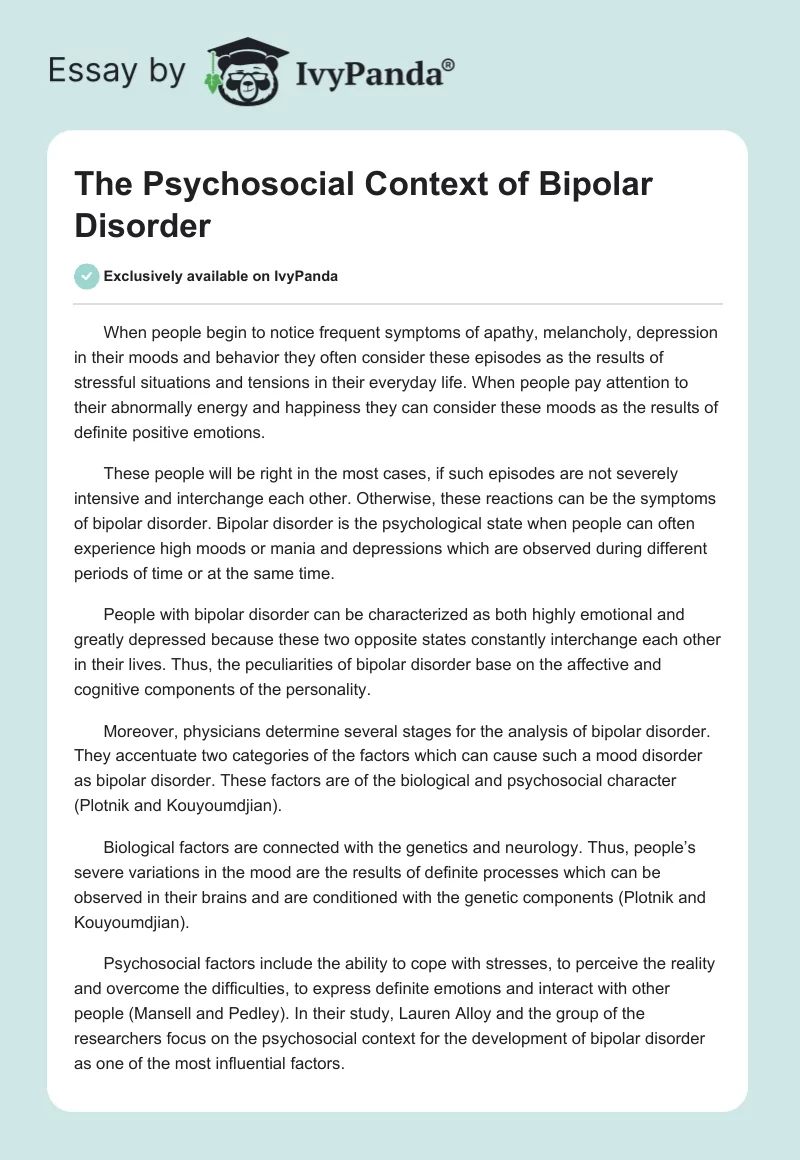 Essay by IvyPanda®

The Psychosocial Context of Bipolar Disorder

Exclusively available on IvyPanda

When people begin to notice frequent symptoms of apathy, melancholy, depression in their moods and behavior they often consider these episodes as the results of stressful situations and tensions in their everyday life. When people pay attention to their abnormally energy and happiness they can consider these moods as the results of definite positive emotions.

These people will be right in the most cases, if such episodes are not severely intensive and interchange each other. Otherwise, these reactions can be the symptoms of bipolar disorder. Bipolar disorder is the psychological state when people can often experience high moods or mania and depressions which are observed during different periods of time or at the same time.

People with bipolar disorder can be characterized as both highly emotional and greatly depressed because these two opposite states constantly interchange each other in their lives. Thus, the peculiarities of bipolar disorder base on the affective and cognitive components of the personality.

Moreover, physicians determine several stages for the analysis of bipolar disorder. They accentuate two categories of the factors which can cause such a mood disorder as bipolar disorder. These factors are of the biological and psychosocial character (Plotnik and Kouyoumdjian).

Biological factors are connected with the genetics and neurology. Thus, people's severe variations in the mood are the results of definite processes which can be observed in their brains and are conditioned with the genetic components (Plotnik and Kouyoumdjian).

Psychosocial factors include the ability to cope with stresses, to perceive the reality and overcome the difficulties, to express definite emotions and interact with other people (Mansell and Pedley). In their study, Lauren Alloy and the group of the researchers focus on the psychosocial context for the development of bipolar disorder as one of the most influential factors.